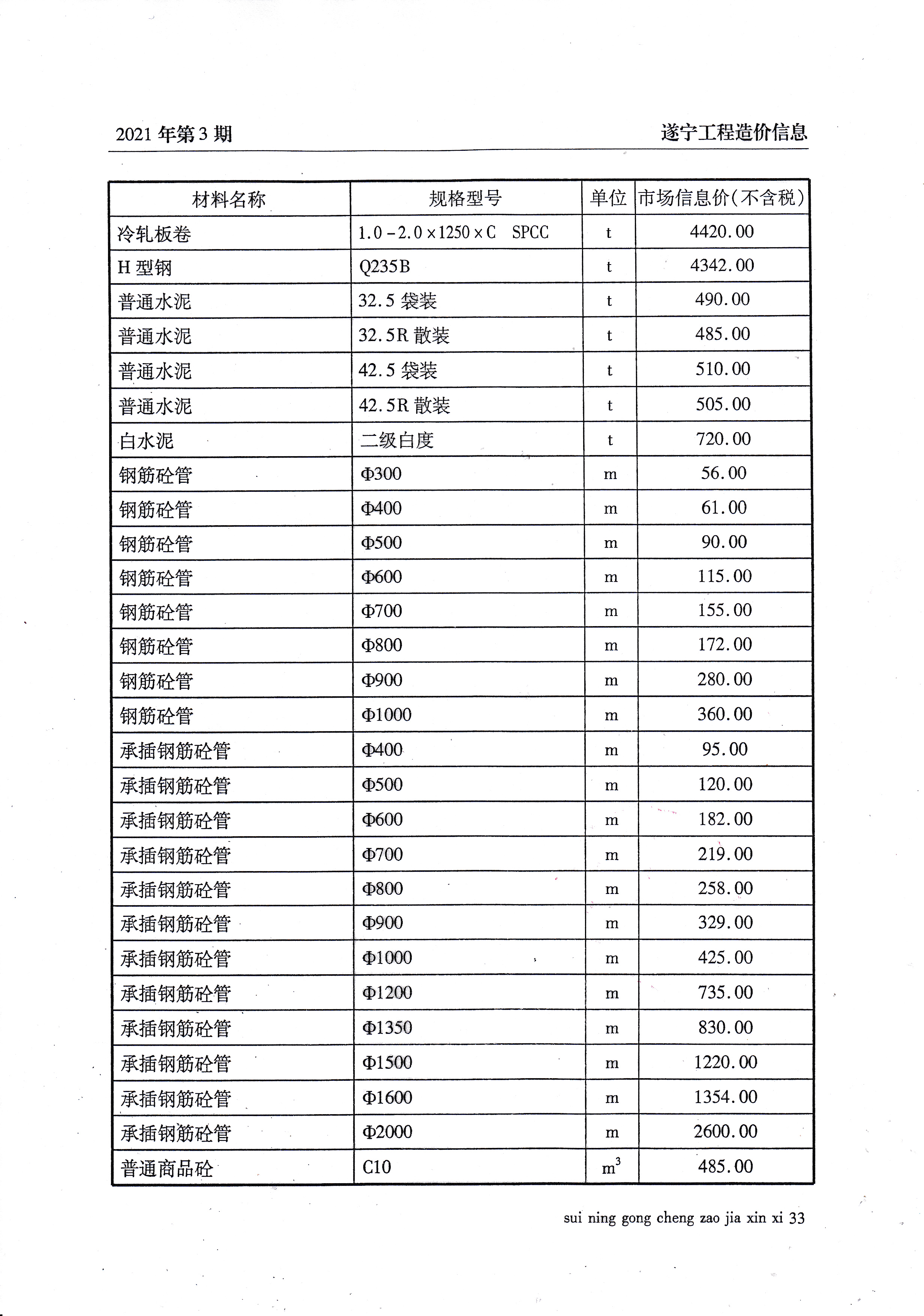 2021 年第 3 期

遂宁工程造价信息

| 材料名称 | 规格型号 | 单位 | 市场信息价(不含税) |
|---|---|---|---|
| 冷轧板卷 | 1.0 - 2.0 × 1250 × C SPCC | t | 4420.00 |
| H 型钢 | Q235B | t | 4342.00 |
| 普通水泥 | 32.5 袋装 | t | 490.00 |
| 普通水泥 | 32.5R 散装 | t | 485.00 |
| 普通水泥 | 42.5 袋装 | t | 510.00 |
| 普通水泥 | 42.5R 散装 | t | 505.00 |
| 白水泥 | 二级白度 | t | 720.00 |
| 钢筋砼管 | Φ300 | m | 56.00 |
| 钢筋砼管 | Φ400 | m | 61.00 |
| 钢筋砼管 | Φ500 | m | 90.00 |
| 钢筋砼管 | Φ600 | m | 115.00 |
| 钢筋砼管 | Φ700 | m | 155.00 |
| 钢筋砼管 | Φ800 | m | 172.00 |
| 钢筋砼管 | Φ900 | m | 280.00 |
| 钢筋砼管 | Φ1000 | m | 360.00 |
| 承插钢筋砼管 | Φ400 | m | 95.00 |
| 承插钢筋砼管 | Φ500 | m | 120.00 |
| 承插钢筋砼管 | Φ600 | m | 182.00 |
| 承插钢筋砼管 | Φ700 | m | 219.00 |
| 承插钢筋砼管 | Φ800 | m | 258.00 |
| 承插钢筋砼管 | Φ900 | m | 329.00 |
| 承插钢筋砼管 | Φ1000 | m | 425.00 |
| 承插钢筋砼管 | Φ1200 | m | 735.00 |
| 承插钢筋砼管 | Φ1350 | m | 830.00 |
| 承插钢筋砼管 | Φ1500 | m | 1220.00 |
| 承插钢筋砼管 | Φ1600 | m | 1354.00 |
| 承插钢筋砼管 | Φ2000 | m | 2600.00 |
| 普通商品砼 | C10 | $m^3$ | 485.00 |

sui ning gong cheng zao jia xin xi 33